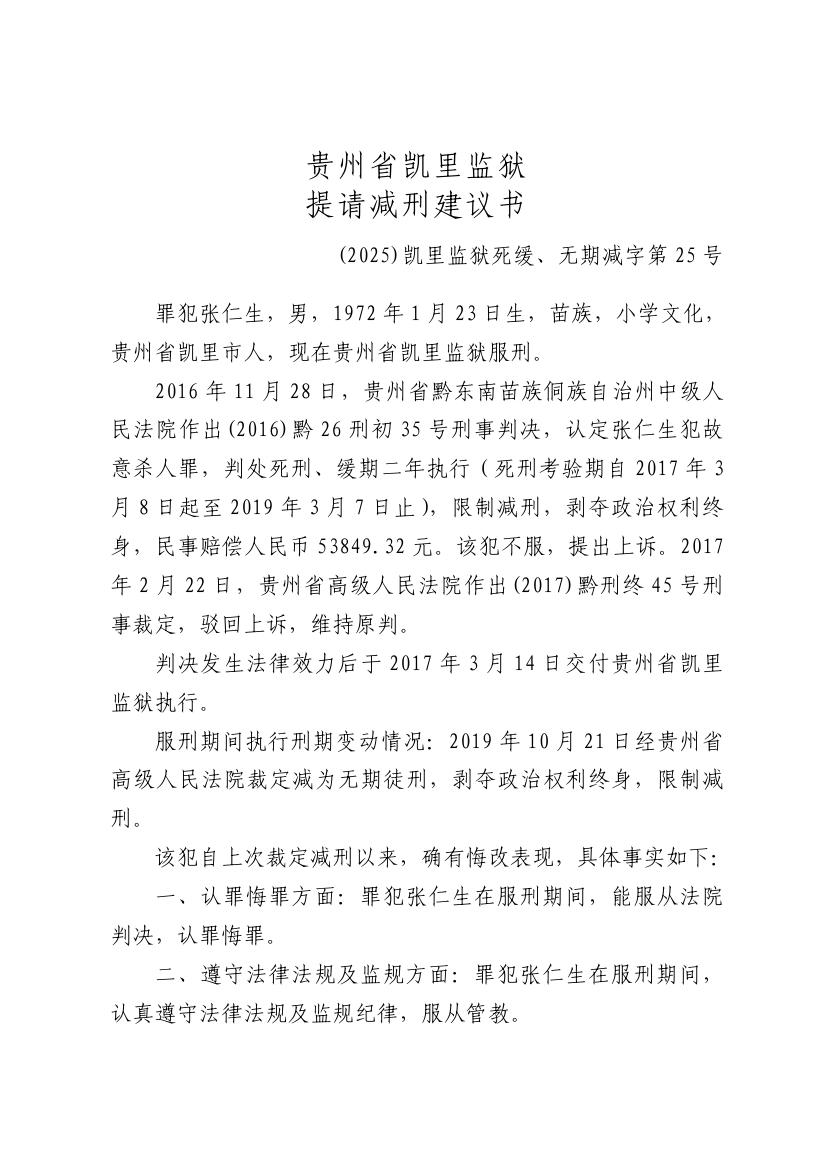 贵州省凯里监狱
提请减刑建议书

(2025)凯里监狱死缓、无期减字第25号

罪犯张仁生，男，1972年1月23日生，苗族，小学文化，贵州省凯里市人，现在贵州省凯里监狱服刑。

2016年11月28日，贵州省黔东南苗族侗族自治州中级人民法院作出(2016)黔26刑初35号刑事判决，认定张仁生犯故意杀人罪，判处死刑、缓期二年执行（死刑考验期自2017年3月8日起至2019年3月7日止），限制减刑，剥夺政治权利终身，民事赔偿人民币53849.32元。该犯不服，提出上诉。2017年2月22日，贵州省高级人民法院作出(2017)黔刑终45号刑事裁定，驳回上诉，维持原判。

判决发生法律效力后于2017年3月14日交付贵州省凯里监狱执行。

服刑期间执行刑期变动情况：2019年10月21日经贵州省高级人民法院裁定减为无期徒刑，剥夺政治权利终身，限制减刑。

该犯自上次裁定减刑以来，确有悔改表现，具体事实如下：

一、认罪悔罪方面：罪犯张仁生在服刑期间，能服从法院判决，认罪悔罪。

二、遵守法律法规及监规方面：罪犯张仁生在服刑期间，认真遵守法律法规及监规纪律，服从管教。